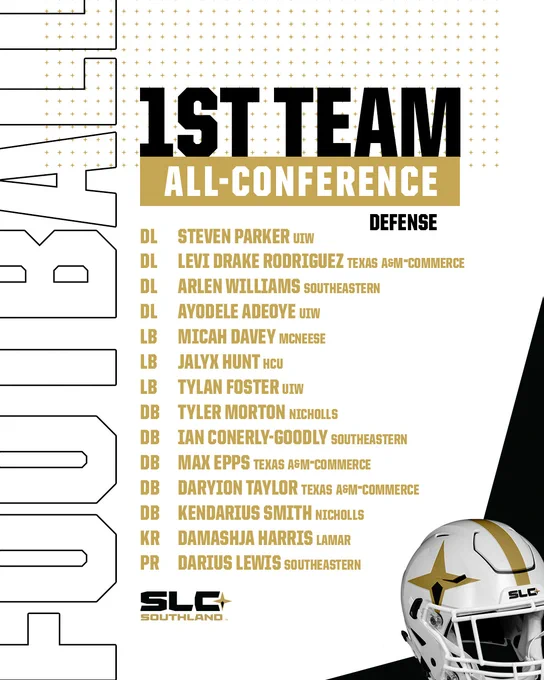 FOOTBALL

1ST TEAM
ALL-CONFERENCE

DEFENSE

DL STEVEN PARKER UIW
DL LEVI DRAKE RODRIGUEZ TEXAS A&M-COMMERCE
DL ARLEN WILLIAMS SOUTHEASTERN
DL AYODELE ADEOYE UIW
LB MICAH DAVEY MCNEESE
LB JALYX HUNT HCU
LB TYLAN FOSTER UIW
DB TYLER MORTON NICHOLLS
DB IAN CONERLY-GOODLY SOUTHEASTERN
DB MAX EPPS TEXAS A&M-COMMERCE
DB DARYION TAYLOR TEXAS A&M-COMMERCE
DB KENDARIUS SMITH NICHOLLS
KR DAMASHJA HARRIS LAMAR
PR DARIUS LEWIS SOUTHEASTERN

SLC
SOUTHLAND

SLC